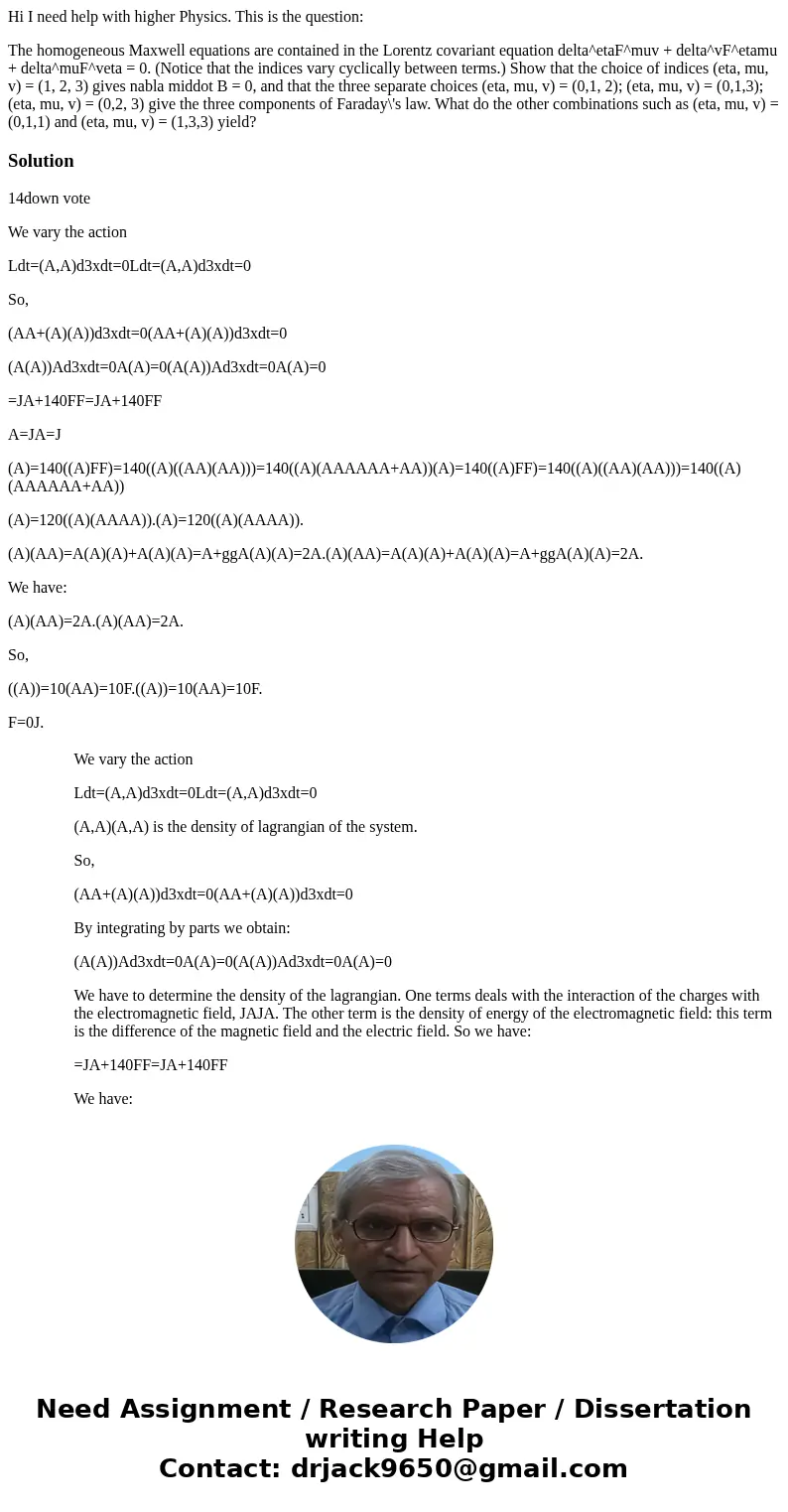 Hi I need help with higher Physics. This is the question:

The homogeneous Maxwell equations are contained in the Lorentz covariant equation delta^etaF^muv + delta^vF^etamu + delta^muF^veta = 0. (Notice that the indices vary cyclically between terms.) Show that the choice of indices (eta, mu, v) = (1, 2, 3) gives nabla middot B = 0, and that the three separate choices (eta, mu, v) = (0,1, 2); (eta, mu, v) = (0,1,3); (eta, mu, v) = (0,2, 3) give the three components of Faraday\'s law. What do the other combinations such as (eta, mu, v) = (0,1,1) and (eta, mu, v) = (1,3,3) yield?

Solution

14down vote

We vary the action

Ldt=(A,A)d3xdt=0Ldt=(A,A)d3xdt=0

So,

(AA+(A)(A))d3xdt=0(AA+(A)(A))d3xdt=0

(A(A))Ad3xdt=0A(A)=0(A(A))Ad3xdt=0A(A)=0

=JA+140FF=JA+140FF

A=JA=J

(A)=140((A)FF)=140((A)((AA)(AA)))=140((A)(AAAAAA+AA))(A)=140((A)FF)=140((A)((AA)(AA)))=140((A)(AAAAAA+AA))

(A)=120((A)(AAAA)).(A)=120((A)(AAAA)).

(A)(AA)=A(A)(A)+A(A)(A)=A+ggA(A)(A)=2A.(A)(AA)=A(A)(A)+A(A)(A)=A+ggA(A)(A)=2A.

We have:

(A)(AA)=2A.(A)(AA)=2A.

So,

((A))=10(AA)=10F.((A))=10(AA)=10F.

F=0J.

We vary the action

Ldt=(A,A)d3xdt=0Ldt=(A,A)d3xdt=0

(A,A)(A,A) is the density of lagrangian of the system.

So,

(AA+(A)(A))d3xdt=0(AA+(A)(A))d3xdt=0

By integrating by parts we obtain:

(A(A))Ad3xdt=0A(A)=0(A(A))Ad3xdt=0A(A)=0

We have to determine the density of the lagrangian. One terms deals with the interaction of the charges with the electromagnetic field, JAJA. The other term is the density of energy of the electromagnetic field: this term is the difference of the magnetic field and the electric field. So we have:

=JA+140FF=JA+140FF

We have:

Need Assignment / Research Paper / Dissertation writing Help
Contact: drjack9650@gmail.com